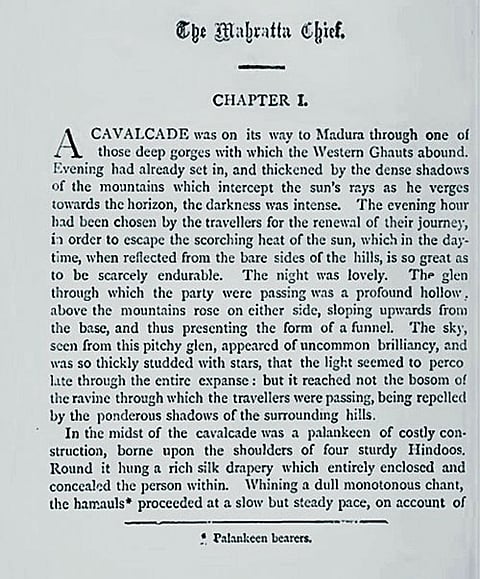 The Mahratta Chief.

CHAPTER I.

A CAVALCADE was on its way to Madura through one of those deep gorges with which the Western Ghauts abound. Evening had already set in, and thickened by the dense shadows of the mountains which intercept the sun's rays as he verges towards the horizon, the darkness was intense. The evening hour had been chosen by the travellers for the renewal of their journey, in order to escape the scorching heat of the sun, which in the daytime, when reflected from the bare sides of the hills, is so great as to be scarcely endurable. The night was lovely. The glen through which the party were passing was a profound hollow, above the mountains rose on either side, sloping upwards from the base, and thus presenting the form of a funnel. The sky, seen from this pitchy glen, appeared of uncommon brilliancy, and was so thickly studded with stars, that the light seemed to percolate through the entire expanse: but it reached not the bosom of the ravine through which the travellers were passing, being repelled by the ponderous shadows of the surrounding hills.

In the midst of the cavalcade was a palankeen of costly construction, borne upon the shoulders of four sturdy Hindoos. Round it hung a rich silk drapery which entirely enclosed and concealed the person within. Whining a dull monotonous chant, the hamauls* proceeded at a slow but steady pace, on account of

* Palankeen bearers.